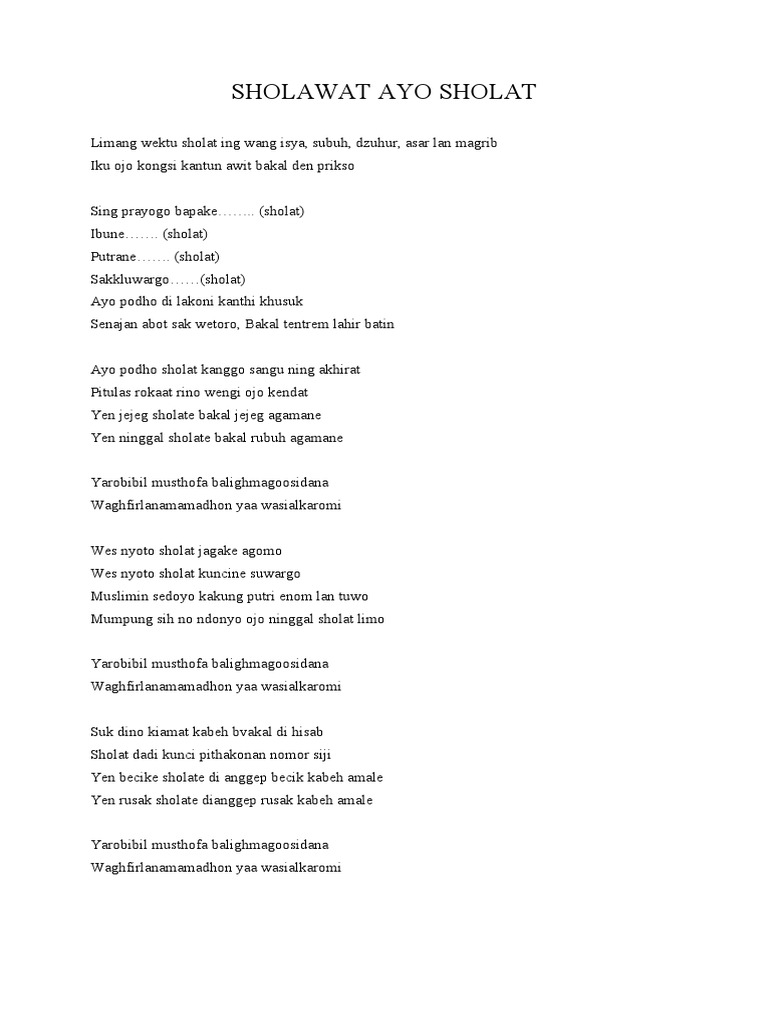 SHOLAWAT AYO SHOLAT

Limang wektu sholat ing wang isya, subuh, dzuhur, asar lan magrib
Iku ojo kongsi kantun awit bakal den prikso

Sing prayogo bapake…….. (sholat)
Ibune……. (sholat)
Putrane……. (sholat)
Sakkluwargo……(sholat)
Ayo podho di lakoni kanthi khusuk
Senajan abot sak wetoro, Bakal tentrem lahir batin

Ayo podho sholat kanggo sangu ning akhirat
Pitulas rokaat rino wengi ojo kendat
Yen jejeg sholate bakal jejeg agamane
Yen ninggal sholate bakal rubuh agamane

Yarobibil musthofa balighmagoosidana
Waghfirlanamamadhon yaa wasialkaromi

Wes nyoto sholat jagake agomo
Wes nyoto sholat kuncine suwargo
Muslimin sedoyo kakung putri enom lan tuwo
Mumpung sih no ndonyo ojo ninggal sholat limo

Yarobibil musthofa balighmagoosidana
Waghfirlanamamadhon yaa wasialkaromi

Suk dino kiamat kabeh bvakal di hisab
Sholat dadi kunci pithakonan nomor siji
Yen becike sholate di anggep becik kabeh amale
Yen rusak sholate dianggep rusak kabeh amale

Yarobibil musthofa balighmagoosidana
Waghfirlanamamadhon yaa wasialkaromi